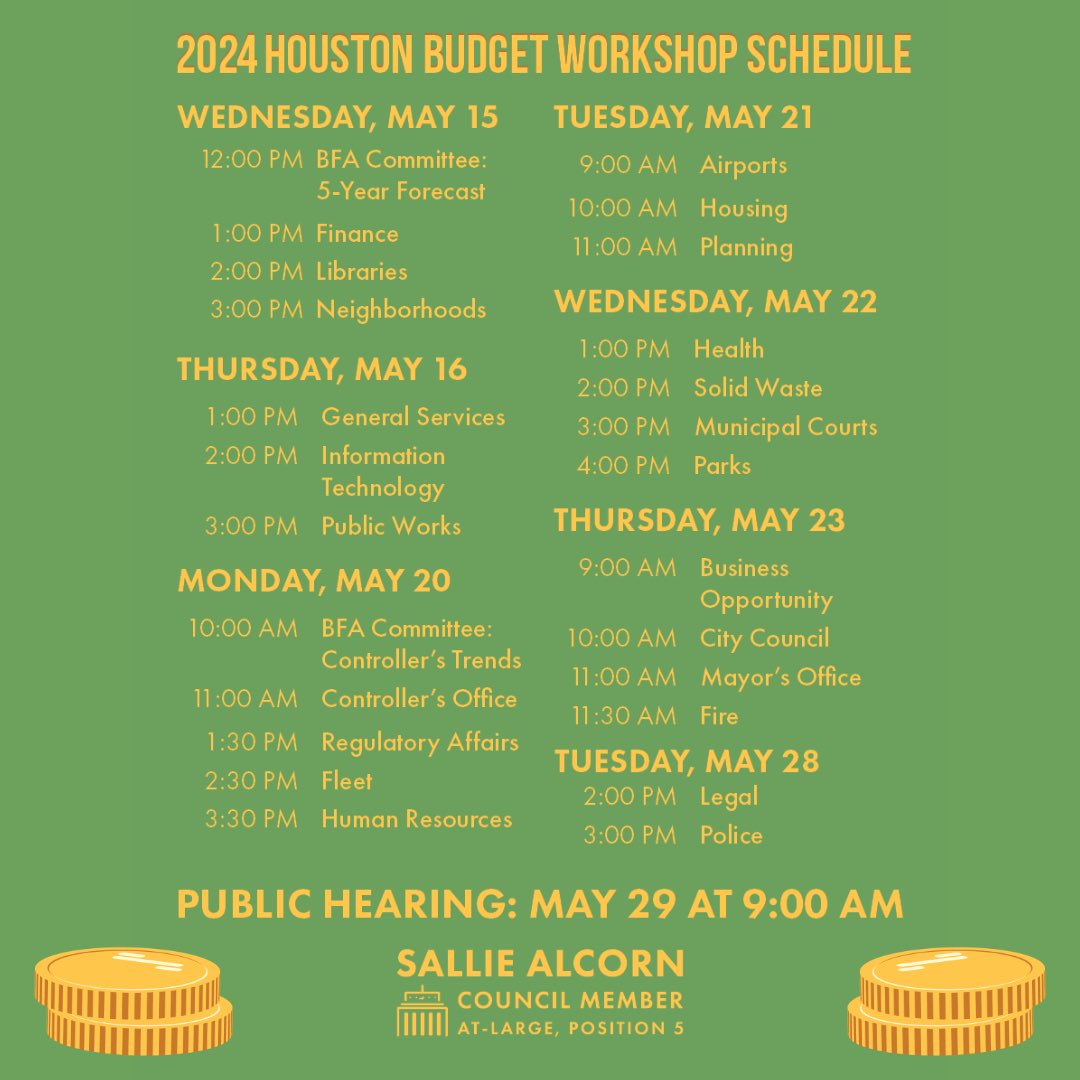 2024 HOUSTON BUDGET WORKSHOP SCHEDULE

WEDNESDAY, MAY 15
12:00 PM BFA Committee: 5-Year Forecast
1:00 PM Finance
2:00 PM Libraries
3:00 PM Neighborhoods

THURSDAY, MAY 16
1:00 PM General Services
2:00 PM Information Technology
3:00 PM Public Works

MONDAY, MAY 20
10:00 AM BFA Committee: Controller's Trends
11:00 AM Controller's Office
1:30 PM Regulatory Affairs
2:30 PM Fleet
3:30 PM Human Resources

TUESDAY, MAY 21
9:00 AM Airports
10:00 AM Housing
11:00 AM Planning

WEDNESDAY, MAY 22
1:00 PM Health
2:00 PM Solid Waste
3:00 PM Municipal Courts
4:00 PM Parks

THURSDAY, MAY 23
9:00 AM Business Opportunity
10:00 AM City Council
11:00 AM Mayor's Office
11:30 AM Fire

TUESDAY, MAY 28
2:00 PM Legal
3:00 PM Police

PUBLIC HEARING: MAY 29 AT 9:00 AM

SALLIE ALCORN
COUNCIL MEMBER
AT-LARGE, POSITION 5